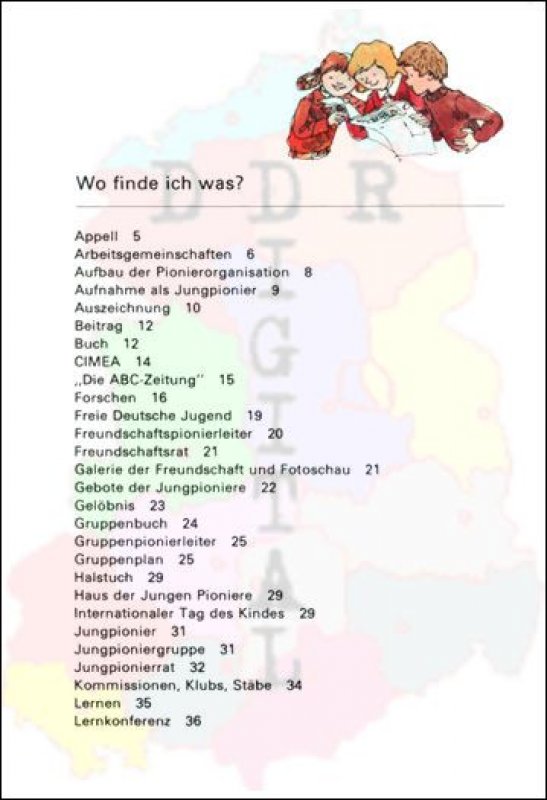 Wo finde ich was?

DDR DIGITAL

Appell 5
Arbeitsgemeinschaften 6
Aufbau der Pionierorganisation 8
Aufnahme als Jungpionier 9
Auszeichnung 10
Beitrag 12
Buch 12
CIMEA 14
„Die ABC-Zeitung" 15
Forschen 16
Freie Deutsche Jugend 19
Freundschaftspionierleiter 20
Freundschaftsrat 21
Galerie der Freundschaft und Fotoschau 21
Gebote der Jungpioniere 22
Gelöbnis 23
Gruppenbuch 24
Gruppenpionierleiter 25
Gruppenplan 25
Halstuch 29
Haus der Jungen Pioniere 29
Internationaler Tag des Kindes 29
Jungpionier 31
Jungpioniergruppe 31
Jungpionierrat 32
Kommissionen, Klubs, Stäbe 34
Lernen 35
Lernkonferenz 36